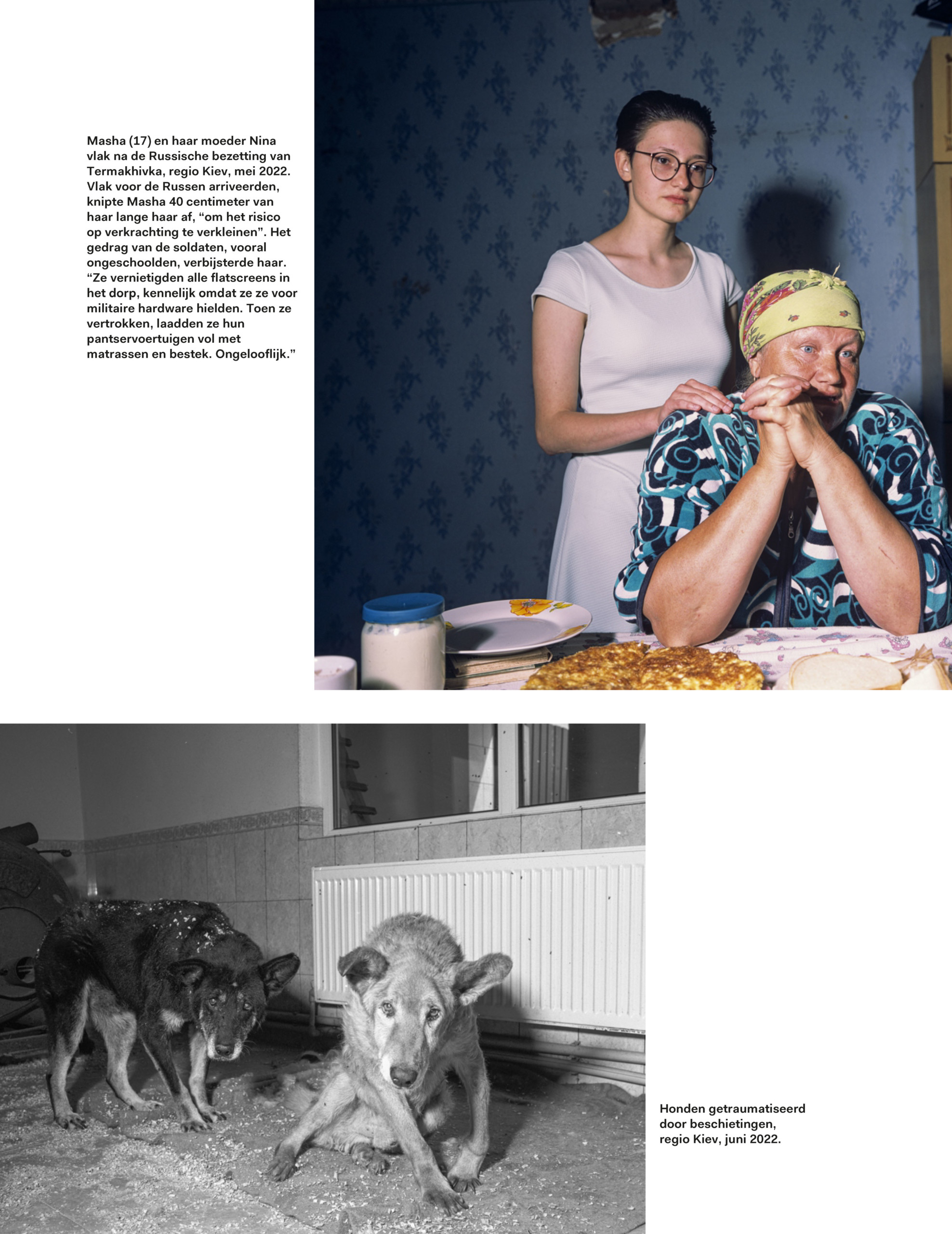 Masha (17) en haar moeder Nina vlak na de Russische bezetting van Termakhivka, regio Kiev, mei 2022. Vlak voor de Russen arriveerden, knipte Masha 40 centimeter van haar lange haar af, "om het risico op verkrachting te verkleinen". Het gedrag van de soldaten, vooral ongeschoolden, verbijsterde haar. "Ze vernietigden alle flatscreens in het dorp, kennelijk omdat ze ze voor militaire hardware hielden. Toen ze vertrokken, laadden ze hun pantservoertuigen vol met matrassen en bestek. Ongelooflijk."

Honden getraumatiseerd door beschietingen, regio Kiev, juni 2022.